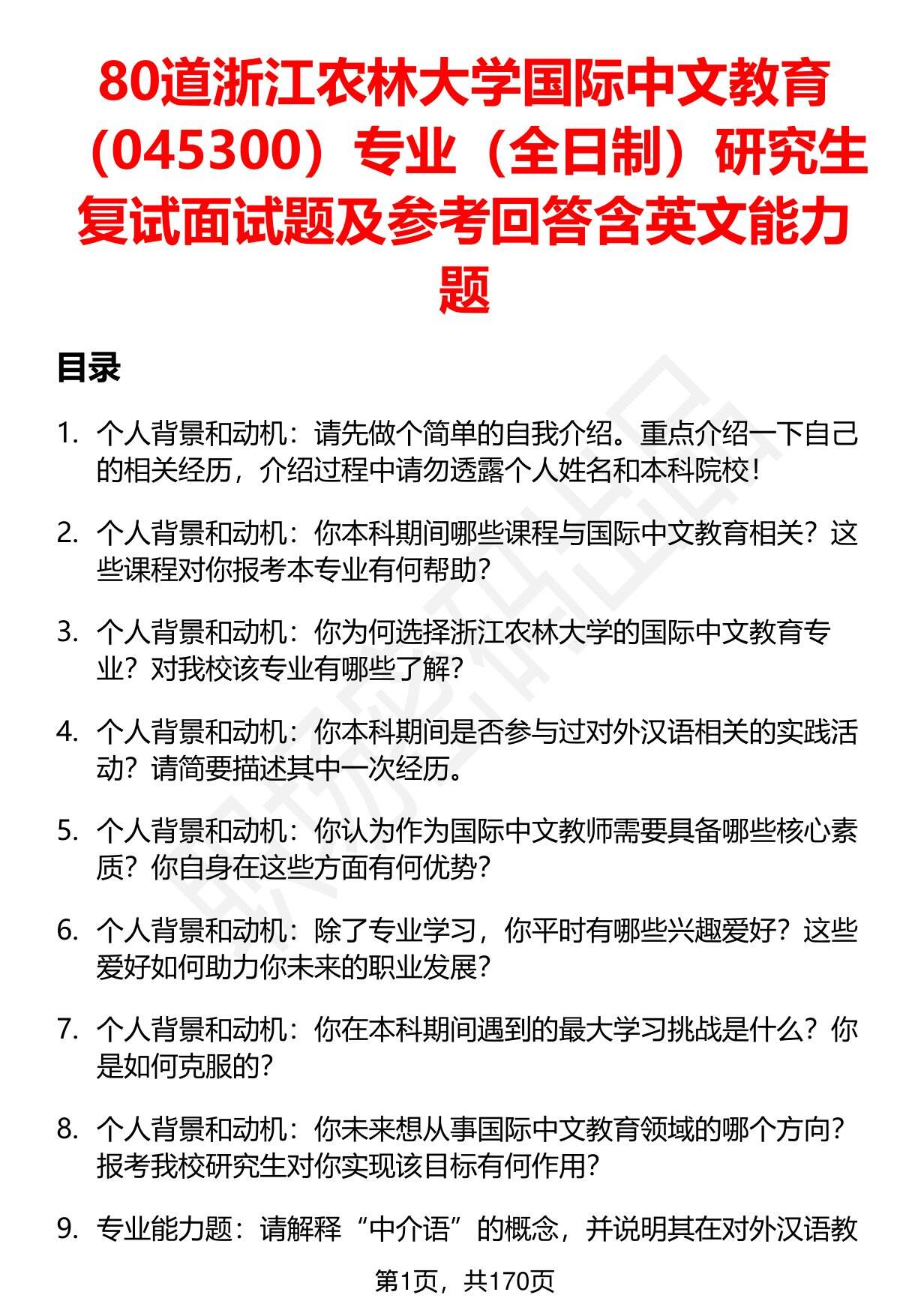 80道浙江农林大学国际中文教育（045300）专业（全日制）研究生复试面试题及参考回答含英文能力题

目录

1. 个人背景和动机：请先做个简单的自我介绍。重点介绍一下自己的相关经历，介绍过程中请勿透露个人姓名和本科院校！

2. 个人背景和动机：你本科期间哪些课程与国际中文教育相关？这些课程对你报考本专业有何帮助？

3. 个人背景和动机：你为何选择浙江农林大学的国际中文教育专业？对我校该专业有哪些了解？

4. 个人背景和动机：你本科期间是否参与过对外汉语相关的实践活动？请简要描述其中一次经历。

5. 个人背景和动机：你认为作为国际中文教师需要具备哪些核心素质？你自身在这些方面有何优势？

6. 个人背景和动机：除了专业学习，你平时有哪些兴趣爱好？这些爱好如何助力你未来的职业发展？

7. 个人背景和动机：你在本科期间遇到的最大学习挑战是什么？你是如何克服的？

8. 个人背景和动机：你未来想从事国际中文教育领域的哪个方向？报考我校研究生对你实现该目标有何作用？

9. 专业能力题：请解释“中介语”的概念，并说明其在对外汉语教

第1页，共170页